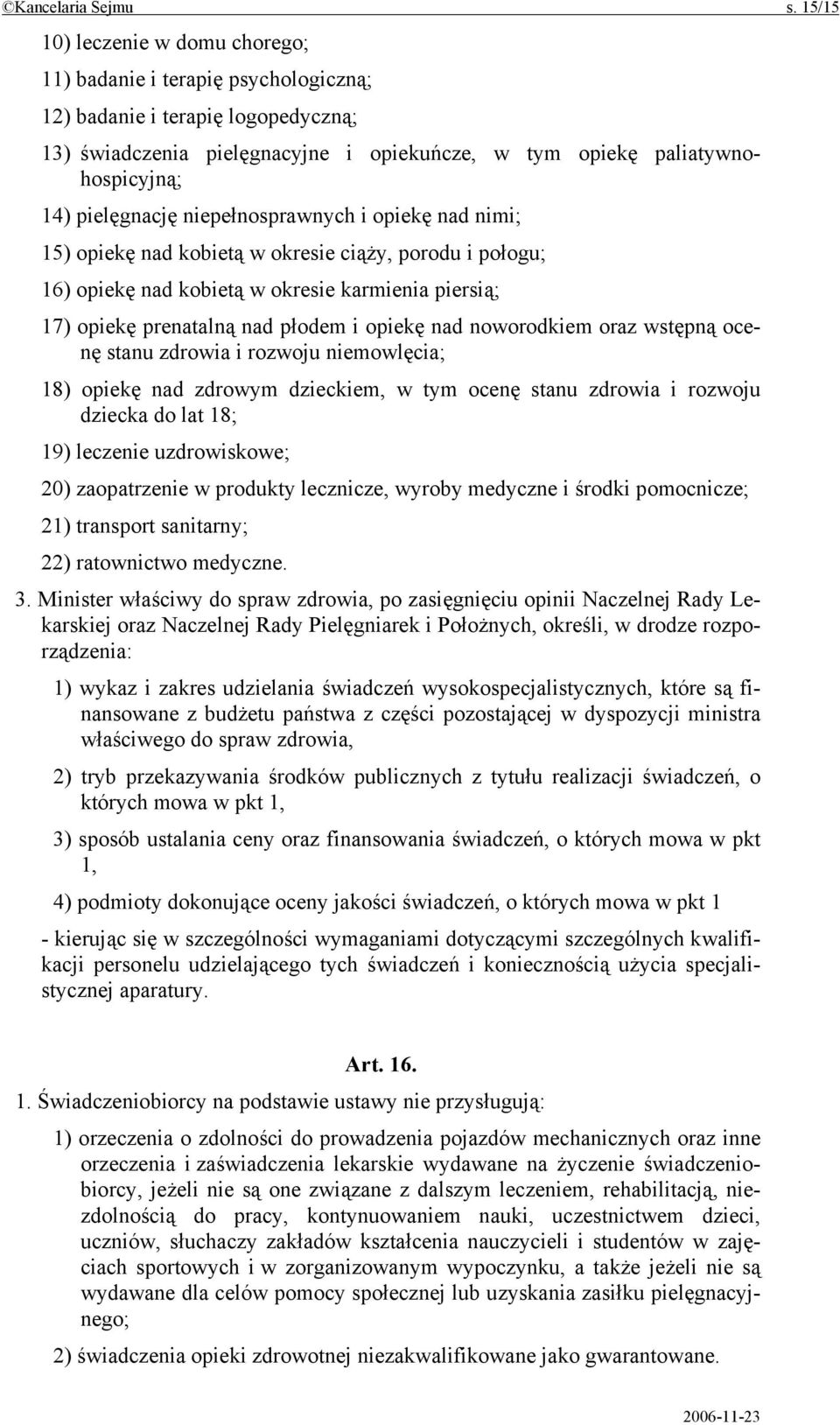 ©Kancelaria Sejmu s. 15/15

10) leczenie w domu chorego;

11) badanie i terapię psychologiczną;

12) badanie i terapię logopedyczną;

13) świadczenia pielęgnacyjne i opiekuńcze, w tym opiekę paliatywno-hospicyjną;

14) pielęgnację niepełnosprawnych i opiekę nad nimi;

15) opiekę nad kobietą w okresie ciąży, porodu i połogu;

16) opiekę nad kobietą w okresie karmienia piersią;

17) opiekę prenatalną nad płodem i opiekę nad noworodkiem oraz wstępną ocenę stanu zdrowia i rozwoju niemowlęcia;

18) opiekę nad zdrowym dzieckiem, w tym ocenę stanu zdrowia i rozwoju dziecka do lat 18;

19) leczenie uzdrowiskowe;

20) zaopatrzenie w produkty lecznicze, wyroby medyczne i środki pomocnicze;

21) transport sanitarny;

22) ratownictwo medyczne.

3. Minister właściwy do spraw zdrowia, po zasięgnięciu opinii Naczelnej Rady Lekarskiej oraz Naczelnej Rady Pielęgniarek i Położnych, określi, w drodze rozporządzenia:

1) wykaz i zakres udzielania świadczeń wysokospecjalistycznych, które są finansowane z budżetu państwa z części pozostającej w dyspozycji ministra właściwego do spraw zdrowia,

2) tryb przekazywania środków publicznych z tytułu realizacji świadczeń, o których mowa w pkt 1,

3) sposób ustalania ceny oraz finansowania świadczeń, o których mowa w pkt 1,

4) podmioty dokonujące oceny jakości świadczeń, o których mowa w pkt 1

- kierując się w szczególności wymaganiami dotyczącymi szczególnych kwalifikacji personelu udzielającego tych świadczeń i koniecznością użycia specjalistycznej aparatury.

Art. 16.

1. Świadczeniobiorcy na podstawie ustawy nie przysługują:

1) orzeczenia o zdolności do prowadzenia pojazdów mechanicznych oraz inne orzeczenia i zaświadczenia lekarskie wydawane na życzenie świadczeniobiorcy, jeżeli nie są one związane z dalszym leczeniem, rehabilitacją, niezdolnością do pracy, kontynuowaniem nauki, uczestnictwem dzieci, uczniów, słuchaczy zakładów kształcenia nauczycieli i studentów w zajęciach sportowych i w zorganizowanym wypoczynku, a także jeżeli nie są wydawane dla celów pomocy społecznej lub uzyskania zasiłku pielęgnacyjnego;

2) świadczenia opieki zdrowotnej niezakwalifikowane jako gwarantowane.

2006-11-23